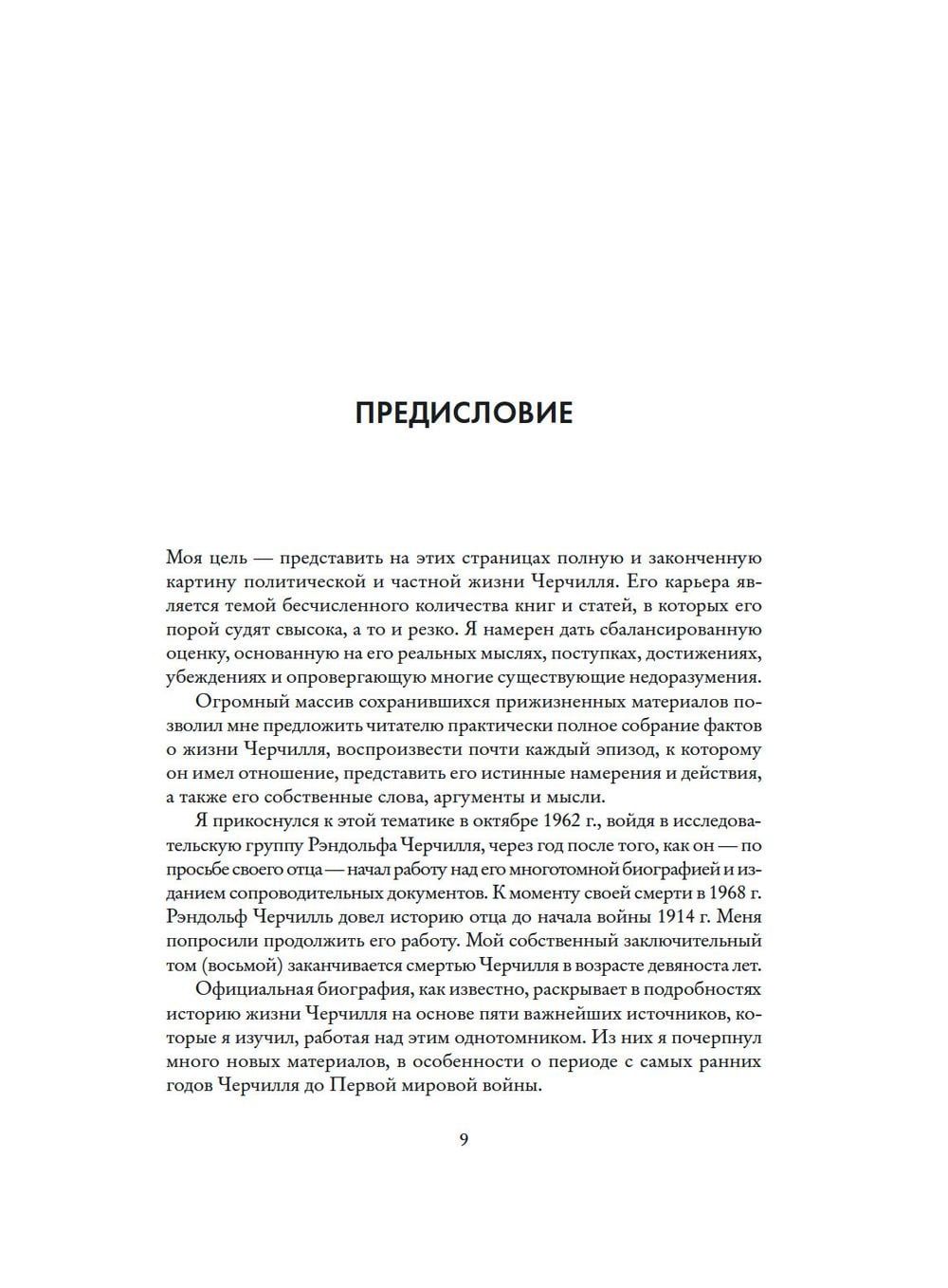 ПРЕДИСЛОВИЕ

Моя цель — представить на этих страницах полную и законченную картину политической и частной жизни Черчилля. Его карьера является темой бесчисленного количества книг и статей, в которых его порой судят свысока, а то и резко. Я намерен дать сбалансированную оценку, основанную на его реальных мыслях, поступках, достижениях, убеждениях и опровергающую многие существующие недоразумения.

Огромный массив сохранившихся прижизненных материалов позволил мне предложить читателю практически полное собрание фактов о жизни Черчилля, воспроизвести почти каждый эпизод, к которому он имел отношение, представить его истинные намерения и действия, а также его собственные слова, аргументы и мысли.

Я прикоснулся к этой тематике в октябре 1962 г., войдя в исследовательскую группу Рэндольфа Черчилля, через год после того, как он — по просьбе своего отца — начал работу над его многотомной биографией и изданием сопроводительных документов. К моменту своей смерти в 1968 г. Рэндольф Черчилль довел историю отца до начала войны 1914 г. Меня попросили продолжить его работу. Мой собственный заключительный том (восьмой) заканчивается смертью Черчилля в возрасте девяноста лет.

Официальная биография, как известно, раскрывает в подробностях историю жизни Черчилля на основе пяти важнейших источников, которые я изучил, работая над этим однотомником. Из них я почерпнул много новых материалов, в особенности о периоде с самых ранних годов Черчилля до Первой мировой войны.

9